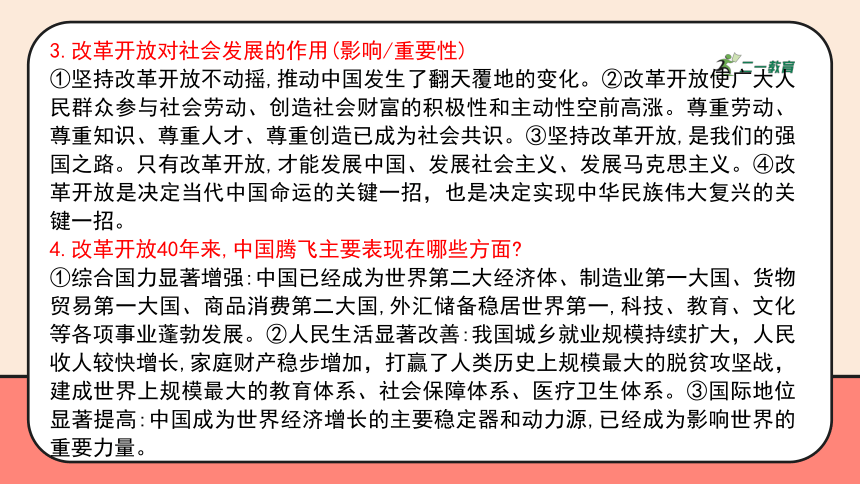 3. 改革开放对社会发展的作用(影响/重要性)

二一教育

①坚持改革开放不动摇，推动中国发生了翻天覆地的变化。②改革开放使广大人民群众参与社会劳动、创造社会财富的积极性和主动性空前高涨。尊重劳动、尊重知识、尊重人才、尊重创造已成为社会共识。③坚持改革开放，是我们的强国之路。只有改革开放，才能发展中国、发展社会主义、发展马克思主义。④改革开放是决定当代中国命运的关键一招，也是决定实现中华民族伟大复兴的关键一招。

4. 改革开放40年来，中国腾飞主要表现在哪些方面?

①综合国力显著增强：中国已经成为世界第二大经济体、制造业第一大国、货物贸易第一大国、商品消费第二大国，外汇储备稳居世界第一，科技、教育、文化等各项事业蓬勃发展。②人民生活显著改善：我国城乡就业规模持续扩大，人民收人较快增长，家庭财产稳步增加，打赢了人类历史上规模最大的脱贫攻坚战，建成世界上规模最大的教育体系、社会保障体系、医疗卫生体系。③国际地位显著提高：中国成为世界经济增长的主要稳定器和动力源，已经成为影响世界的重要力量。